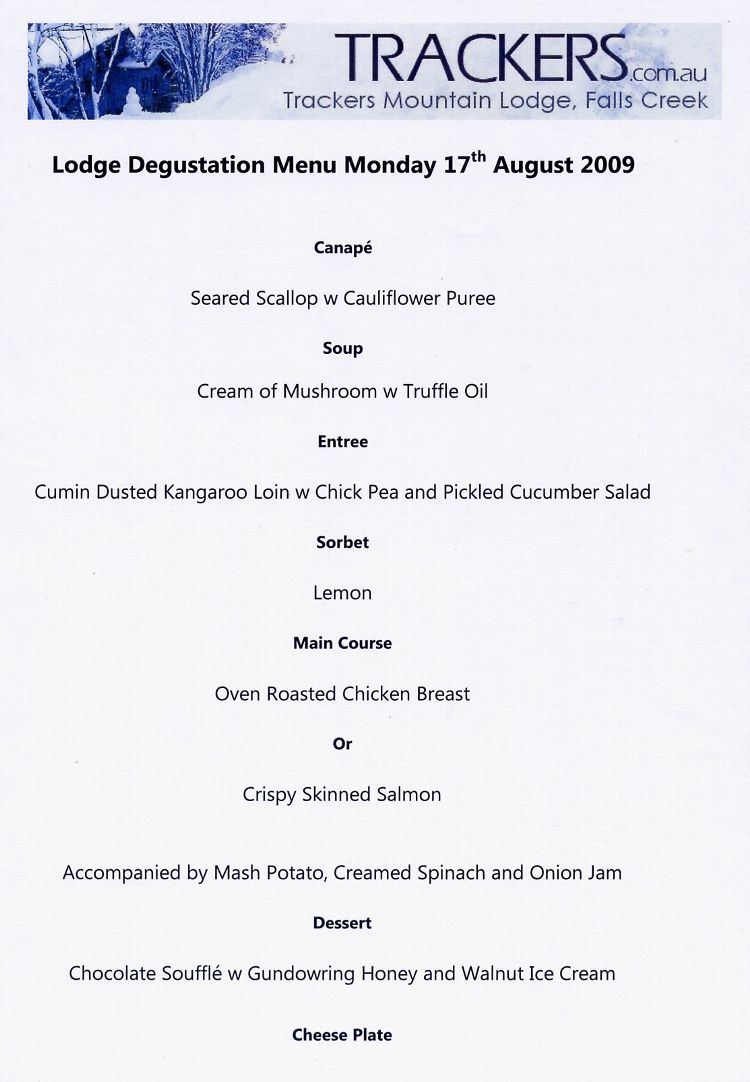 TRACKERS.com.au
Trackers Mountain Lodge, Falls Creek

Lodge Degustation Menu Monday 17$^{th}$ August 2009

Canapé

Seared Scallop w Cauliflower Puree

Soup

Cream of Mushroom w Truffle Oil

Entree

Cumin Dusted Kangaroo Loin w Chick Pea and Pickled Cucumber Salad

Sorbet

Lemon

Main Course

Oven Roasted Chicken Breast

Or

Crispy Skinned Salmon

Accompanied by Mash Potato, Creamed Spinach and Onion Jam

Dessert

Chocolate Soufflé w Gundowring Honey and Walnut Ice Cream

Cheese Plate